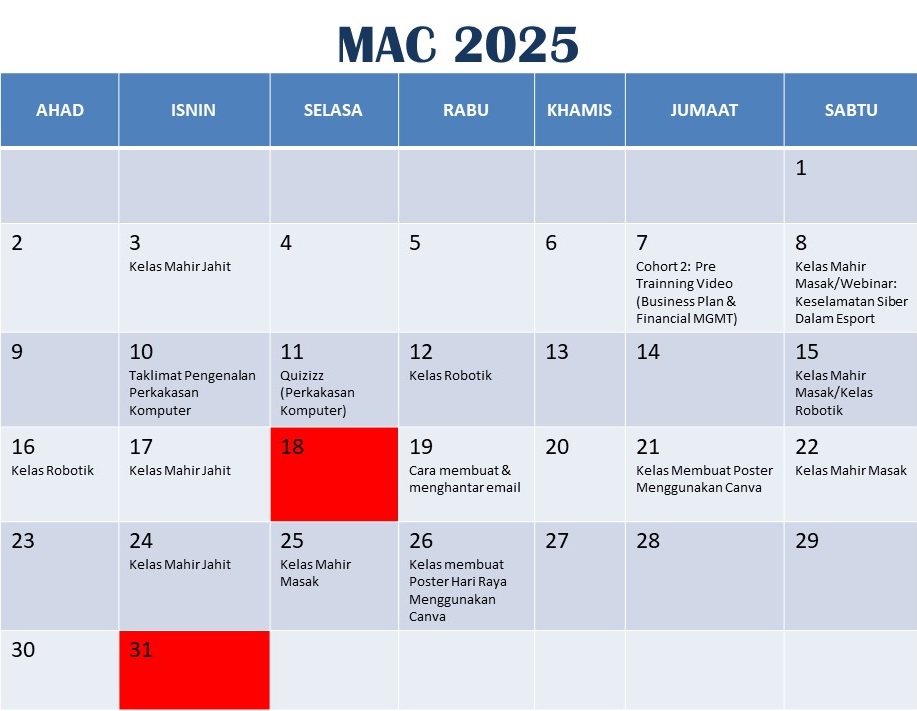 MAC 2025

| AHAD | ISNIN | SELASA | RABU | KHAMIS | JUMAAT | SABTU |
|---|---|---|---|---|---|---|
| | | | | | | 1 |
| 2 | 3 Kelas Mahir Jahit | 4 | 5 | 6 | 7 Cohort 2: Pre Trainning Video (Business Plan & Financial MGMT) | 8 Kelas Mahir Masak/Webinar: Keselamatan Siber Dalam Esport |
| 9 | 10 Taklimat Pengenalan Perkakasan Komputer | 11 Quizizz (Perkakasan Komputer) | 12 Kelas Robotik | 13 | 14 | 15 Kelas Mahir Masak/Kelas Robotik |
| 16 Kelas Robotik | 17 Kelas Mahir Jahit | 18 | 19 Cara membuat & menghantar email | 20 | 21 Kelas Membuat Poster Menggunakan Canva | 22 Kelas Mahir Masak |
| 23 | 24 Kelas Mahir Jahit | 25 Kelas Mahir Masak | 26 Kelas membuat Poster Hari Raya Menggunakan Canva | 27 | 28 | 29 |
| 30 | 31 | | | | | |